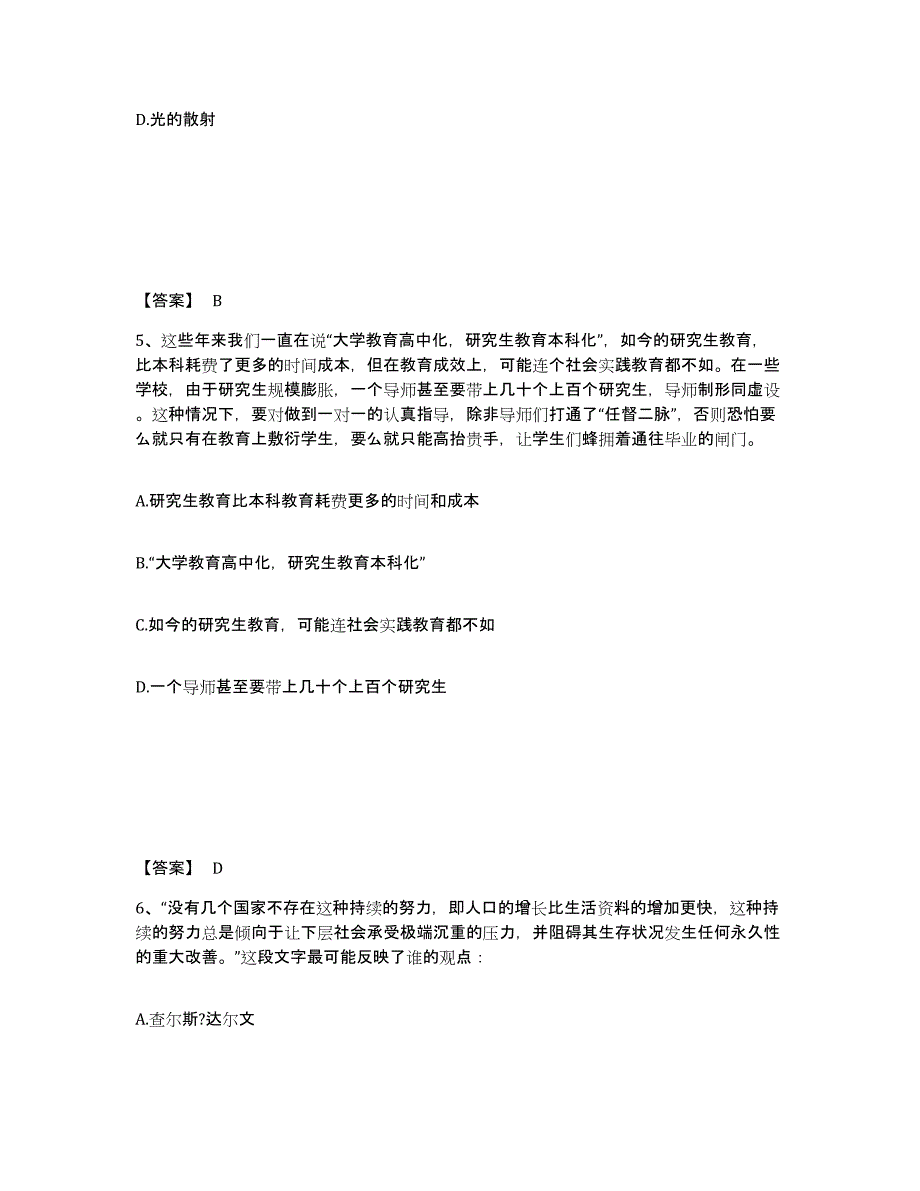 D.光的散射

【答案】 B

5、这些年来我们一直在说“大学教育高中化，研究生教育本科化”，如今的研究生教育，比本科耗费了更多的时间成本，但在教育成效上，可能连个社会实践教育都不如。在一些学校，由于研究生规模膨胀，一个导师甚至要带上几十个上百个研究生，导师制形同虚设。这种情况下，要对做到一对一的认真指导，除非导师们打通了“任督二脉”，否则恐怕要么就只有在教育上敷衍学生，要么就只能高抬贵手，让学生们蜂拥着通往毕业的闸门。

A.研究生教育比本科教育耗费更多的时间和成本

B.“大学教育高中化，研究生教育本科化”

C.如今的研究生教育，可能连社会实践教育都不如

D.一个导师甚至要带上几十个上百个研究生

【答案】 D

6、“没有几个国家不存在这种持续的努力，即人口的增长比生活资料的增加更快，这种持续的努力总是倾向于让下层社会承受极端沉重的压力，并阻碍其生存状况发生任何永久性的重大改善。”这段文字最可能反映了谁的观点：

A.查尔斯?达尔文